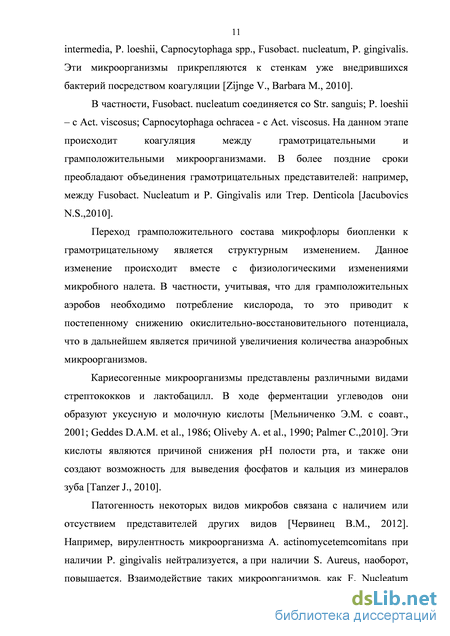 11

intermedia, P. loeshii, Capnocytophaga spp., Fusobact. nucleatum, P. gingivalis. Эти микроорганизмы прикрепляются к стенкам уже внедрившихся бактерий посредством коагуляции [Zijnge V., Barbara M., 2010].

В частности, Fusobact. nucleatum соединяется со Str. sanguis; P. loeshii – с Act. viscosus; Capnocytophaga ochracea - с Act. viscosus. На данном этапе происходит коагуляция между грамотрицательными и грамположительными микроорганизмами. В более поздние сроки преобладают объединения грамотрицательных представителей: например, между Fusobact. Nucleatum и P. Gingivalis или Trep. Denticola [Jacubovics N.S.,2010].

Переход грамположительного состава микрофлоры биопленки к грамотрицательному является структурным изменением. Данное изменение происходит вместе с физиологическими изменениями микробного налета. В частности, учитывая, что для грамположительных аэробов необходимо потребление кислорода, то это приводит к постепенному снижению окислительно-восстановительного потенциала, что в дальнейшем является причиной увеличения количества анаэробных микроорганизмов.

Кариесогенные микроорганизмы представлены различными видами стрептококков и лактобацилл. В ходе ферментации углеводов они образуют уксусную и молочную кислоты [Мельниченко Э.М. с соавт., 2001; Geddes D.A.M. et al., 1986; Oliveby A. et al., 1990; Palmer C.,2010]. Эти кислоты являются причиной снижения pH полости рта, и также они создают возможность для выведения фосфатов и кальция из минералов зуба [Tanzer J., 2010].

Патогенность некоторых видов микробов связана с наличием или отсуствием представителей других видов [Червинец В.М., 2012]. Например, вирулентность микроорганизма A. actinomycetemcomitans при наличии P. gingivalis нейтрализуется, а при наличии S. Aureus, наоборот, повышается. Взаимодействие таких микроорганизмов, как F. Nucleatum

dsLib.net
библиотека диссертаций